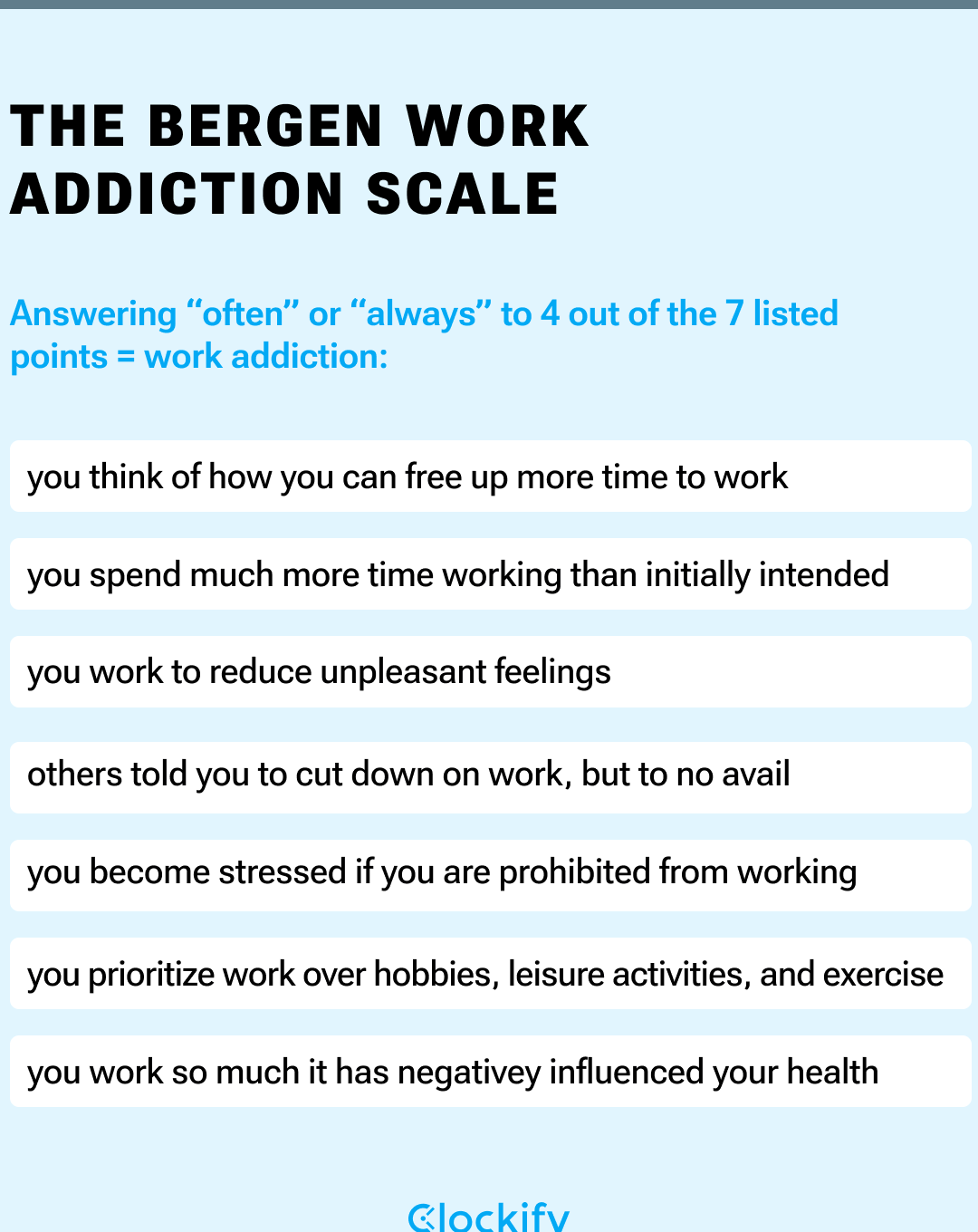 THE BERGEN WORK ADDICTION SCALE

Answering “often” or “always” to 4 out of the 7 listed points = work addiction:

you think of how you can free up more time to work

you spend much more time working than initially intended

you work to reduce unpleasant feelings

others told you to cut down on work, but to no avail

you become stressed if you are prohibited from working

you prioritize work over hobbies, leisure activities, and exercise

you work so much it has negativey influenced your health

Clockify